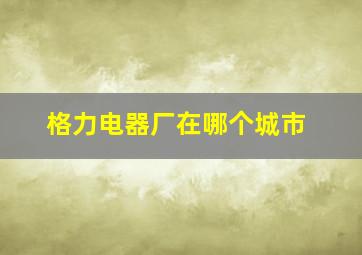 格力电器厂在哪个城市